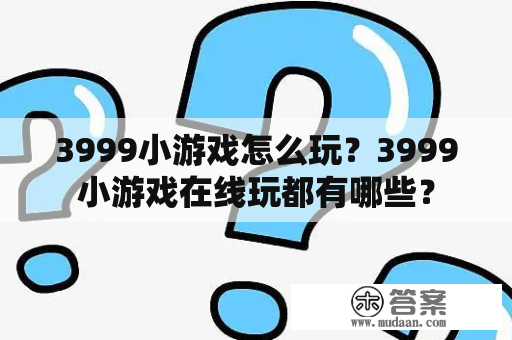 3999小游戏怎么玩？3999小游戏在线玩都有哪些？

木 答案
www.mudaan.com